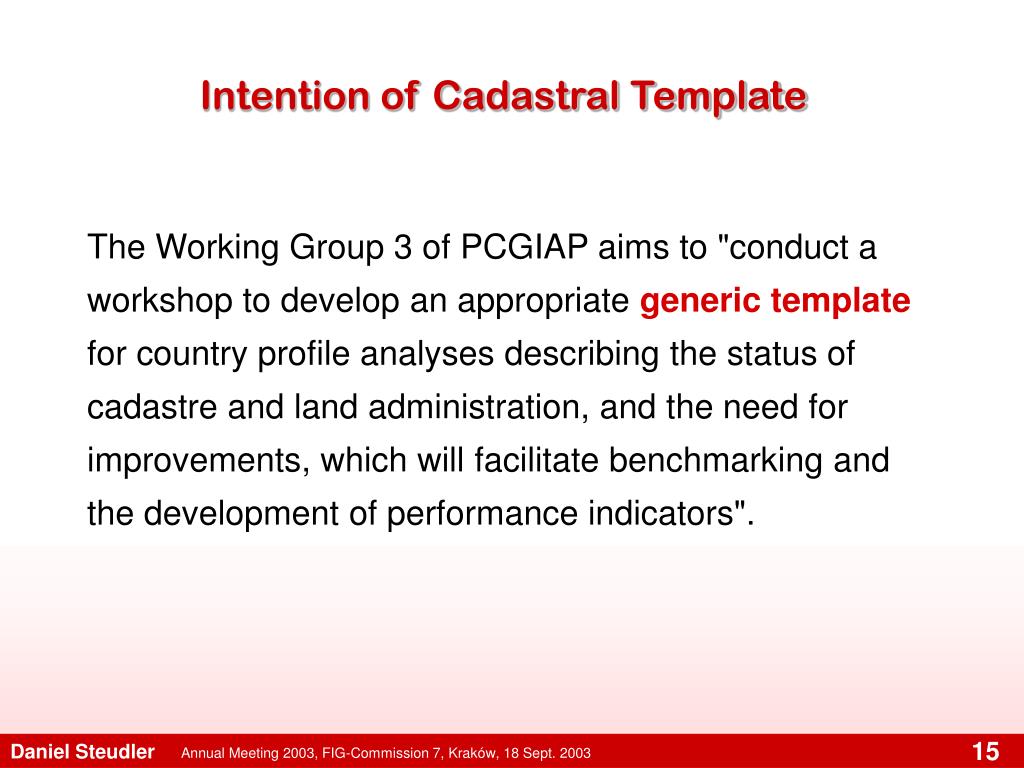 Intention of Cadastral Template

The Working Group 3 of PCGIAP aims to "conduct a workshop to develop an appropriate generic template for country profile analyses describing the status of cadastre and land administration, and the need for improvements, which will facilitate benchmarking and the development of performance indicators".

Daniel Steudler Annual Meeting 2003, FIG-Commission 7, Kraków, 18 Sept. 2003 15